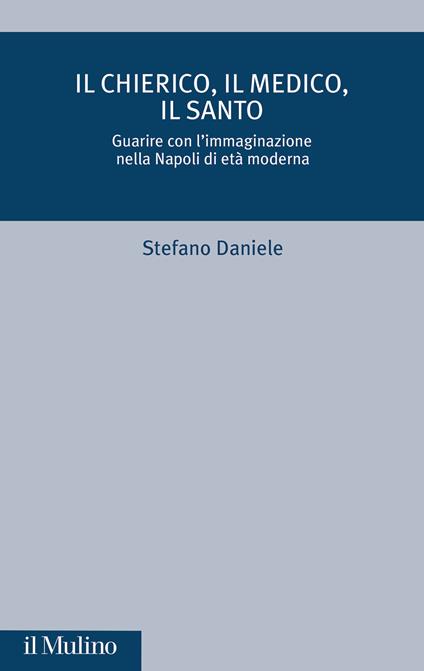 IL CHIERICO, IL MEDICO, IL SANTO

Guarire con l'immaginazione nella Napoli di età moderna

Stefano Daniele

il Mulino